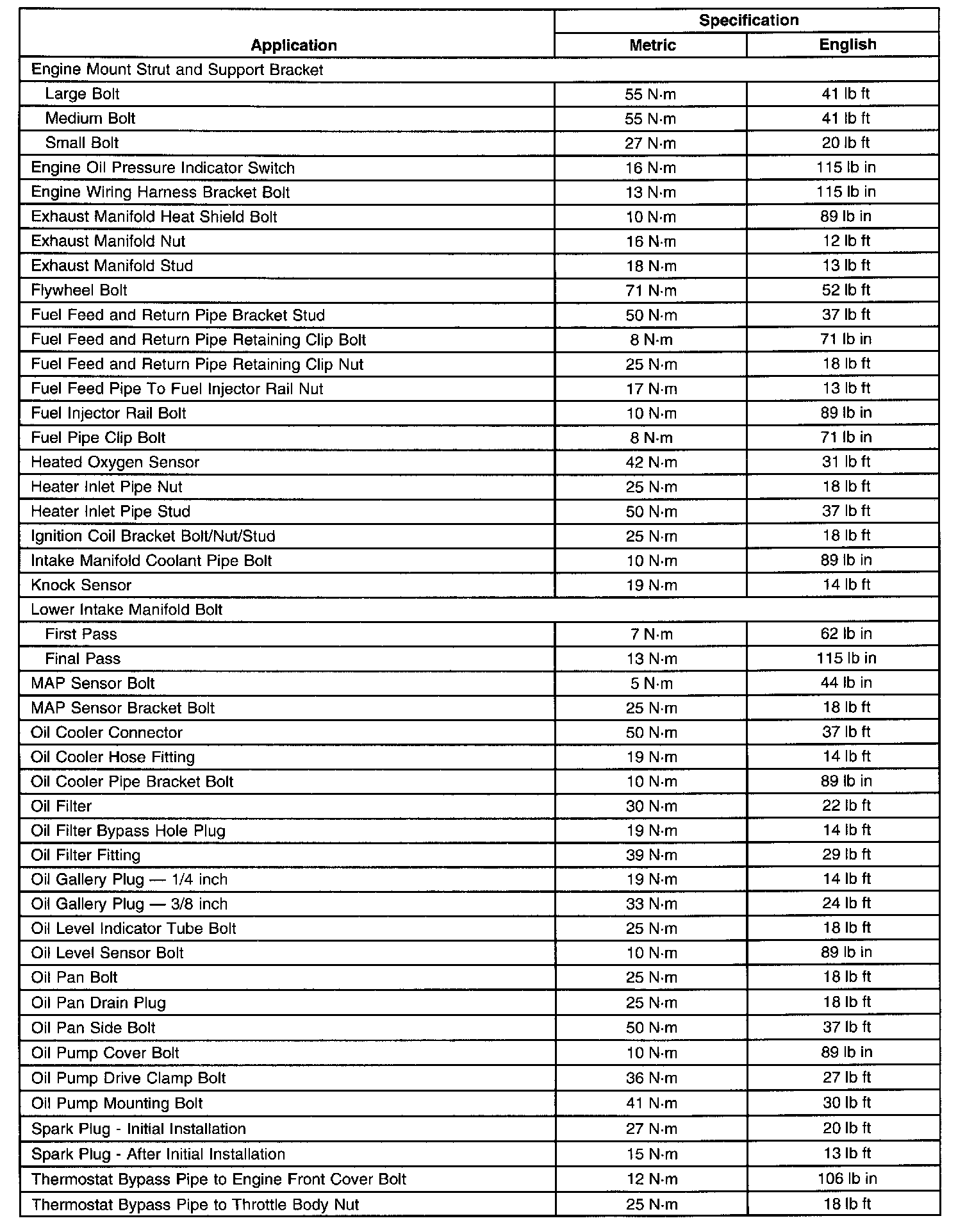 | Application | Specification Metric | Specification English |
|---|---|---|
| Engine Mount Strut and Support Bracket | | |
| Large Bolt | 55 N·m | 41 lb ft |
| Medium Bolt | 55 N·m | 41 lb ft |
| Small Bolt | 27 N·m | 20 lb ft |
| Engine Oil Pressure Indicator Switch | 16 N·m | 115 lb in |
| Engine Wiring Harness Bracket Bolt | 13 N·m | 115 lb in |
| Exhaust Manifold Heat Shield Bolt | 10 N·m | 89 lb in |
| Exhaust Manifold Nut | 16 N·m | 12 lb ft |
| Exhaust Manifold Stud | 18 N·m | 13 lb ft |
| Flywheel Bolt | 71 N·m | 52 lb ft |
| Fuel Feed and Return Pipe Bracket Stud | 50 N·m | 37 lb ft |
| Fuel Feed and Return Pipe Retaining Clip Bolt | 8 N·m | 71 lb in |
| Fuel Feed and Return Pipe Retaining Clip Nut | 25 N·m | 18 lb ft |
| Fuel Feed Pipe To Fuel Injector Rail Nut | 17 N·m | 13 lb ft |
| Fuel Injector Rail Bolt | 10 N·m | 89 lb in |
| Fuel Pipe Clip Bolt | 8 N·m | 71 lb in |
| Heated Oxygen Sensor | 42 N·m | 31 lb ft |
| Heater Inlet Pipe Nut | 25 N·m | 18 lb ft |
| Heater Inlet Pipe Stud | 50 N·m | 37 lb ft |
| Ignition Coil Bracket Bolt/Nut/Stud | 25 N·m | 18 lb ft |
| Intake Manifold Coolant Pipe Bolt | 10 N·m | 89 lb in |
| Knock Sensor | 19 N·m | 14 lb ft |
| Lower Intake Manifold Bolt | | |
| First Pass | 7 N·m | 62 lb in |
| Final Pass | 13 N·m | 115 lb in |
| MAP Sensor Bolt | 5 N·m | 44 lb in |
| MAP Sensor Bracket Bolt | 25 N·m | 18 lb ft |
| Oil Cooler Connector | 50 N·m | 37 lb ft |
| Oil Cooler Hose Fitting | 19 N·m | 14 lb ft |
| Oil Cooler Pipe Bracket Bolt | 10 N·m | 89 lb in |
| Oil Filter | 30 N·m | 22 lb ft |
| Oil Filter Bypass Hole Plug | 19 N·m | 14 lb ft |
| Oil Filter Fitting | 39 N·m | 29 lb ft |
| Oil Gallery Plug — 1/4 inch | 19 N·m | 14 lb ft |
| Oil Gallery Plug — 3/8 inch | 33 N·m | 24 lb ft |
| Oil Level Indicator Tube Bolt | 25 N·m | 18 lb ft |
| Oil Level Sensor Bolt | 10 N·m | 89 lb in |
| Oil Pan Bolt | 25 N·m | 18 lb ft |
| Oil Pan Drain Plug | 25 N·m | 18 lb ft |
| Oil Pan Side Bolt | 50 N·m | 37 lb ft |
| Oil Pump Cover Bolt | 10 N·m | 89 lb in |
| Oil Pump Drive Clamp Bolt | 36 N·m | 27 lb ft |
| Oil Pump Mounting Bolt | 41 N·m | 30 lb ft |
| Spark Plug - Initial Installation | 27 N·m | 20 lb ft |
| Spark Plug - After Initial Installation | 15 N·m | 13 lb ft |
| Thermostat Bypass Pipe to Engine Front Cover Bolt | 12 N·m | 106 lb in |
| Thermostat Bypass Pipe to Throttle Body Nut | 25 N·m | 18 lb ft |